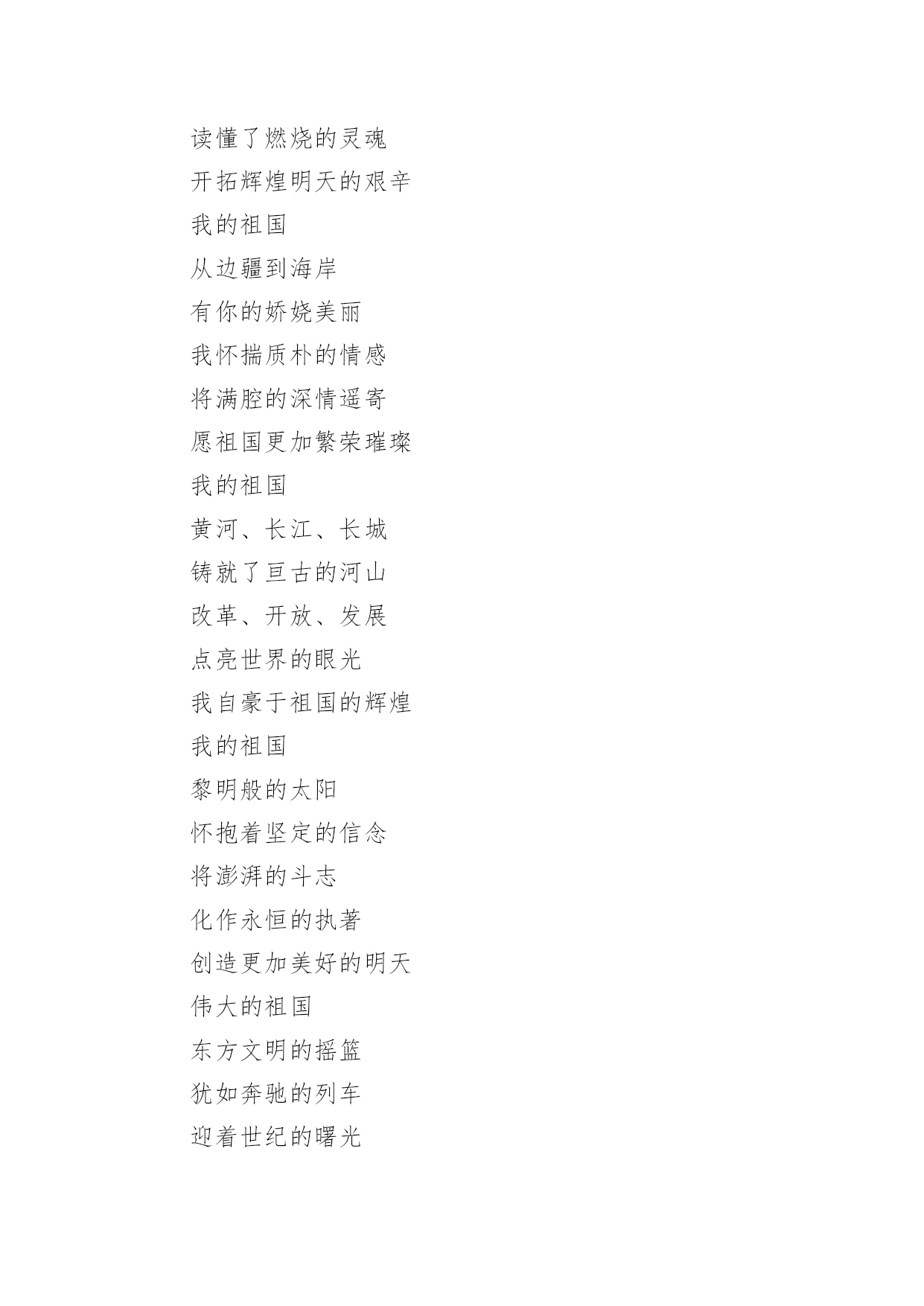 读懂了燃烧的灵魂
开拓辉煌明天的艰辛
我的祖国
从边疆到海岸
有你的娇娆美丽
我怀揣质朴的情感
将满腔的深情遥寄
愿祖国更加繁荣璀璨
我的祖国
黄河、长江、长城
铸就了亘古的河山
改革、开放、发展
点亮世界的眼光
我自豪于祖国的辉煌
我的祖国
黎明般的太阳
怀抱着坚定的信念
将澎湃的斗志
化作永恒的执著
创造更加美好的明天
伟大的祖国
东方文明的摇篮
犹如奔驰的列车
迎着世纪的曙光